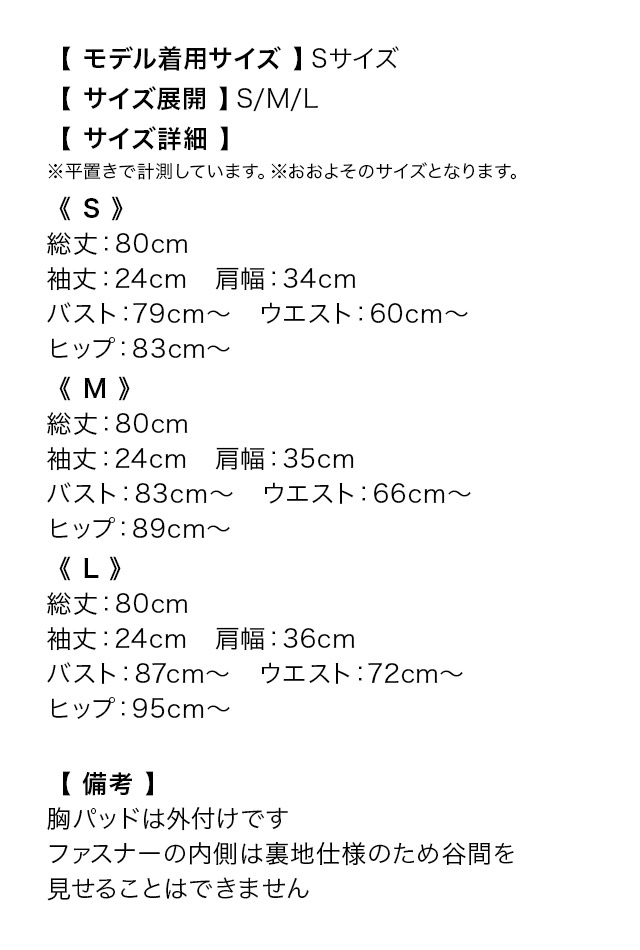 【 モデル着用サイズ 】Sサイズ
【 サイズ展開 】S/M/L
【 サイズ詳細 】
※平置きで計測しています。※おおよそのサイズとなります。

《 S 》
総丈：80cm
袖丈：24cm　肩幅：34cm
バスト：79cm～　ウエスト：60cm～
ヒップ：83cm～

《 M 》
総丈：80cm
袖丈：24cm　肩幅：35cm
バスト：83cm～　ウエスト：66cm～
ヒップ：89cm～

《 L 》
総丈：80cm
袖丈：24cm　肩幅：36cm
バスト：87cm～　ウエスト：72cm～
ヒップ：95cm～

【 備考 】
胸パッドは外付けです
ファスナーの内側は裏地仕様のため谷間を見せることはできません